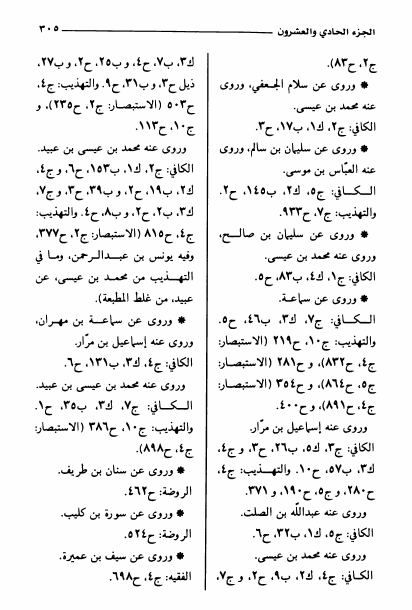 الجزء الحادي والعشرون ٣٠٥

ج٢، ح٨٣).

* وروى عن سلام الجعفي، وروى عنه محمد بن عيسى.

الكافي: ج٢، ك١، ب١٧، ح٣.

* وروى عن سليمان بن سالم، وروى عنه العبّاس بن موسى.

الكافي: ج٥، ك٢، ب١٤٥، ح٢. والتهذيب: ج٧، ح٩٣٣.

* وروى عن سليمان بن صالح، وروى عنه محمد بن عيسى.

الكافي: ج١، ك٤، ب٨٣، ح٥.

* وروى عن سماعة.

الكافي: ج٧، ك٣، ب٤٦، ح٥. والتهذيب: ج١٠، ح٢١٩ (الاستبصار: ج٤، ح٨٣٢)، و ح٢٨١ (الاستبصار: ج٥، ح٨٦٤)، و ح٣٥٤ (الاستبصار: ج٤، ح٨٩١)، و ح٤٠٠.

وروى عنه إسماعيل بن مرّار.

الكافي: ج٣، ك٥، ب٢٦، ح٣، و ج٤، ك٣، ب٥٧، ح١٠. والتهذيب: ج٤، ح٢٨٠، و ج٥، ح١٩٠، و ٣٧١.

وروى عنه عبدالله بن الصلت.

الكافي: ج٥، ك١، ب٣٢، ح٦.

وروى عنه محمد بن عيسى.

الكافي: ج٤، ك٢، ب٩، ح٢، و ج٧، ك٣، ب٧، ح٤، و ب٢٥، ح٢، و ب٢٧، ذيل ح٣، و ب٣١، ح٩. والتهذيب: ج٤، ح٥٠٣ (الاستبصار: ج٢، ح٢٣٥)، و ج١٠، ح١١٣.

وروى عنه محمد بن عيسى بن عبيد.

الكافي: ج٢، ك١، ب١٥٣، ح٦، و ج٤، ك٢، ب١٩، ح٢، و ب٣٩، ح٣، و ج٧، ك٣، ب٢، ح٢، و ب٨، ح٤. والتهذيب: ج٤، ح٨١٥ (الاستبصار: ج٢، ح٣٧٧، وفيه يونس بن عبدالرحمن، وما في التهذيب من محمد بن عيسى، عن عبيد، من غلط المطبعة).

* وروى عن سماعة بن مهران، وروى عنه إسماعيل بن مرّار.

الكافي: ج٤، ك٣، ب١٣١، ح٦.

وروى عنه محمد بن عيسى بن عبيد.

الكافي: ج٧، ك٣، ب٣٥، ح١. والتهذيب: ج١٠، ح٣٨٦ (الاستبصار: ج٤، ح٨٩٨).

* وروى عن سنان بن طريف.

الروضة: ح٤٦٢.

* وروى عن سورة بن كليب.

الروضة: ح٥٢٤.

* وروى عن سيف بن عميرة.

الفقيه: ج٤، ح٦٩٨.